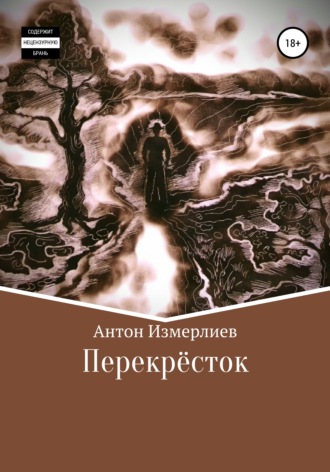 СОДЕРЖИТ
НЕЦЕНЗУРНУЮ
БРАНЬ

18+

Антон Измерлиев

Перекрёсток